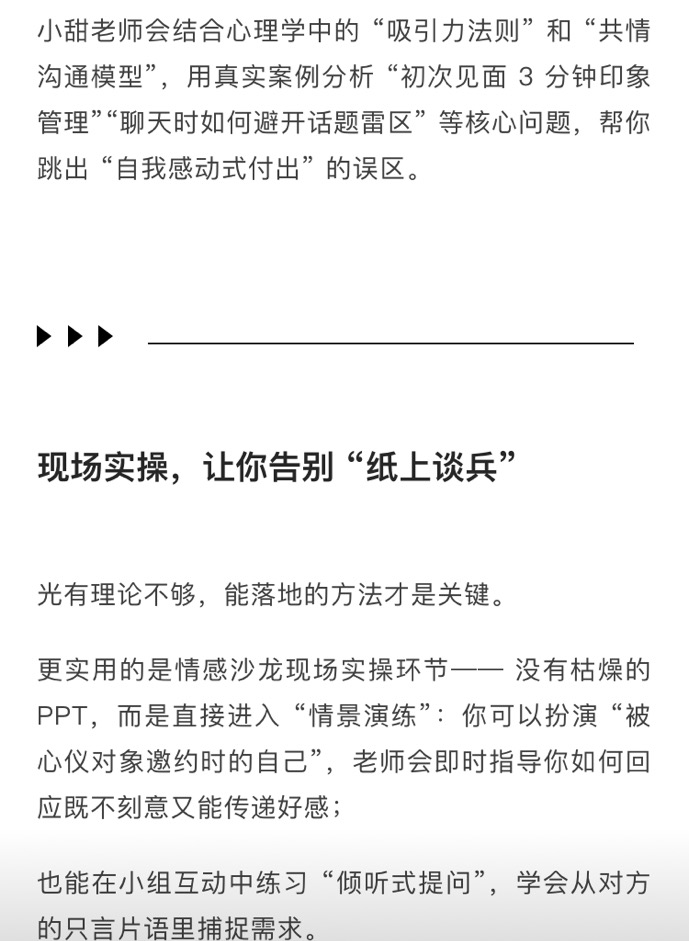 小甜老师会结合心理学中的“吸引力法则”和“共情沟通模型”，用真实案例分析“初次见面 3 分钟印象管理”“聊天时如何避开话题雷区”等核心问题，帮你跳出“自我感动式付出”的误区。

现场实操，让你告别“纸上谈兵”

光有理论不够，能落地的方法才是关键。

更实用的是情感沙龙现场实操环节—— 没有枯燥的PPT，而是直接进入“情景演练”：你可以扮演“被心仪对象邀约时的自己”，老师会即时指导你如何回应既不刻意又能传递好感；

也能在小组互动中练习“倾听式提问”，学会从对方的只言片语里捕捉需求。